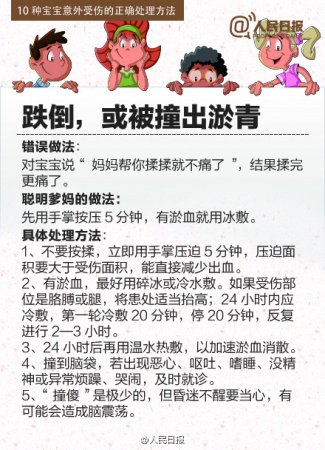 10 种宝宝意外受伤的正确处理方法

@人民日报

跌倒，或被撞出淤青

错误做法：
对宝宝说“ 妈妈帮你揉揉就不痛了 ”，结果揉完更痛了。

聪明爹妈的做法：
先用手掌按压 5 分钟，有淤血就用冰敷。

具体处理方法：
1、不要按揉，立即用手掌压迫 5 分钟，压迫面积要大于受伤面积，能直接减少出血。
2、有淤血，最好用碎冰或冷水敷。如果受伤部位是胳膊或腿，将患处适当抬高；24 小时内应冷敷，第一轮冷敷 20 分钟，停 20 分钟，反复进行 2—3 小时。
3、24 小时后再用温水热敷，以加速淤血消散。
4、撞到脑袋，若出现恶心、呕吐、嗜睡、没精神或异常烦躁、哭闹，及时就诊。
5、“ 撞傻 ”是极少的，但昏迷不醒要当心，有可能会造成脑震荡。

@人民日报